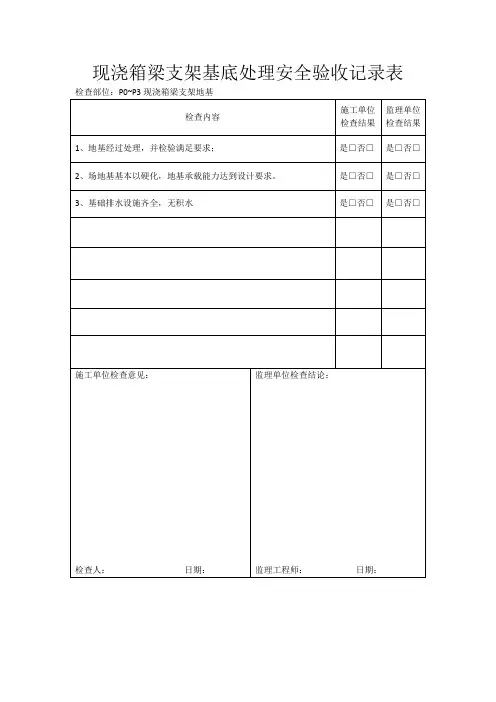 现浇箱梁支架基底处理安全验收记录表

检查部位：P0~P3 现浇箱梁支架地基

| 检查内容 | 施工单位检查结果 | 监理单位检查结果 |
|---|---|---|
| 1、地基经过处理，并检验满足要求； | 是□否□ | 是□否□ |
| 2、场地基基本以硬化，地基承载能力达到设计要求。 | 是□否□ | 是□否□ |
| 3、基础排水设施齐全，无积水 | 是□否□ | 是□否□ |
| | | |
| | | |
| | | |
| | | |
| | | |

施工单位检查意见：

检查人： 日期：

监理单位检查结论：

监理工程师： 日期：